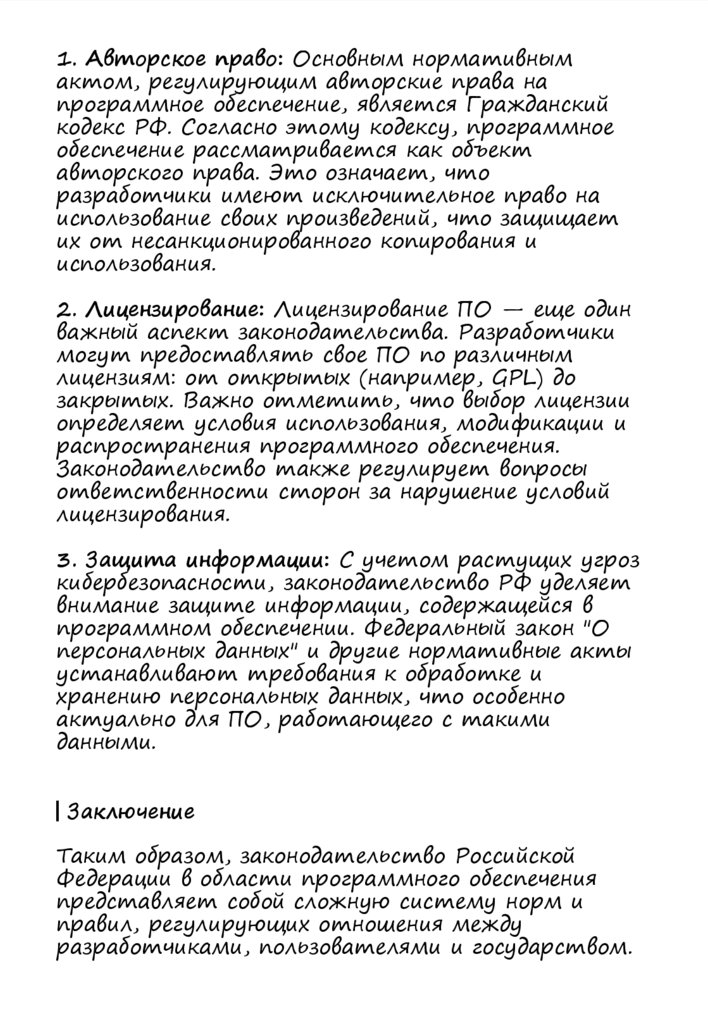 1. Авторское право: Основным нормативным актом, регулирующим авторские права на программное обеспечение, является Гражданский кодекс РФ. Согласно этому кодексу, программное обеспечение рассматривается как объект авторского права. Это означает, что разработчики имеют исключительное право на использование своих произведений, что защищает их от несанкционированного копирования и использования.

2. Лицензирование: Лицензирование ПО — еще один важный аспект законодательства. Разработчики могут предоставлять свое ПО по различным лицензиям: от открытых (например, GPL) до закрытых. Важно отметить, что выбор лицензии определяет условия использования, модификации и распространения программного обеспечения. Законодательство также регулирует вопросы ответственности сторон за нарушение условий лицензирования.

3. Защита информации: С учетом растущих угроз кибербезопасности, законодательство РФ уделяет внимание защите информации, содержащейся в программном обеспечении. Федеральный закон "О персональных данных" и другие нормативные акты устанавливают требования к обработке и хранению персональных данных, что особенно актуально для ПО, работающего с такими данными.

Заключение

Таким образом, законодательство Российской Федерации в области программного обеспечения представляет собой сложную систему норм и правил, регулирующих отношения между разработчиками, пользователями и государством.